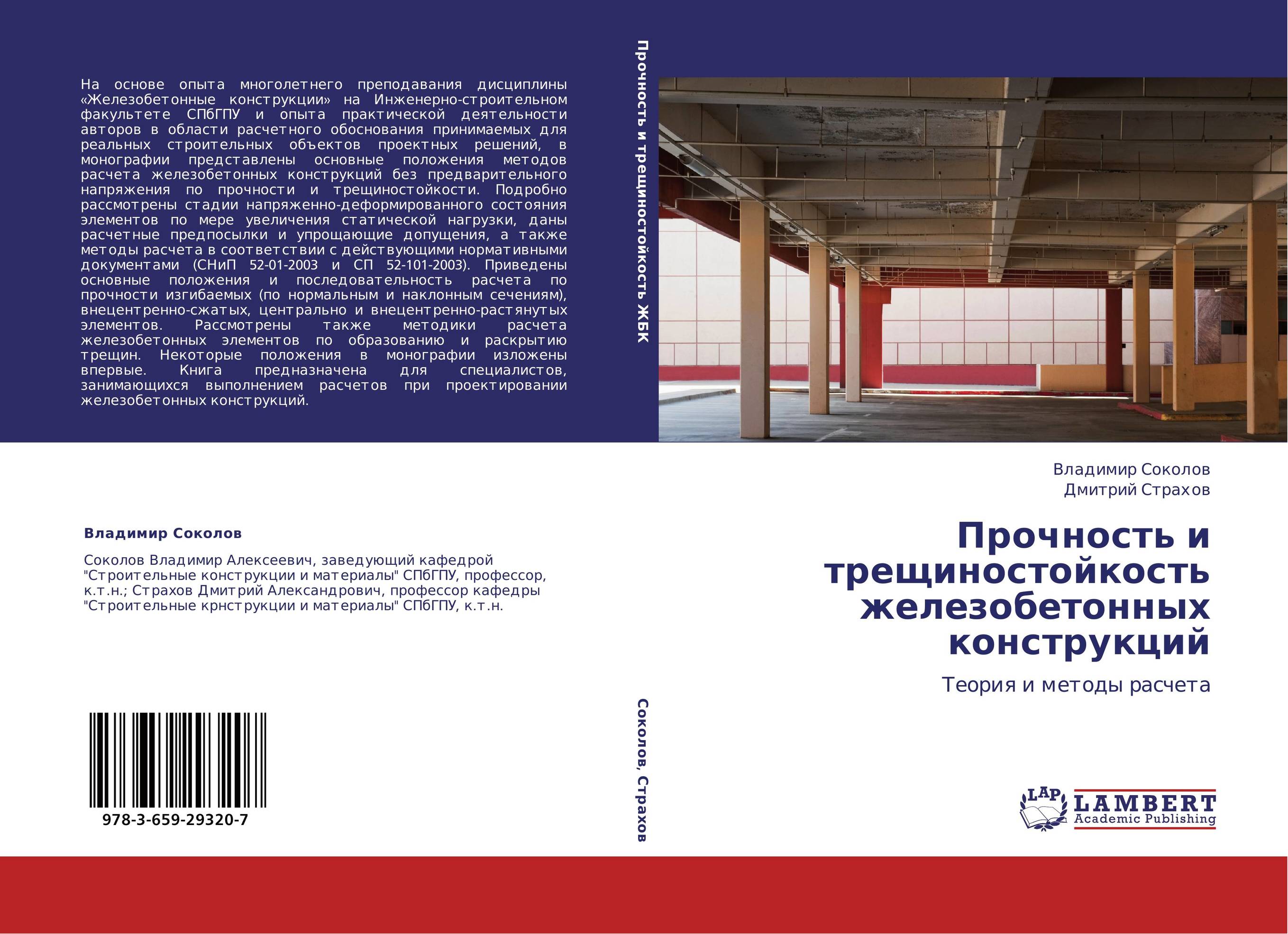 На основе опыта многолетнего преподавания дисциплины «Железобетонные конструкции» на Инженерно-строительном факультете СПбГПУ и опыта практической деятельности авторов в области расчетного обоснования принимаемых для реальных строительных объектов проектных решений, в монографии представлены основные положения методов расчета железобетонных конструкций без предварительного напряжения по прочности и трещиностойкости. Подробно рассмотрены стадии напряженно-деформированного состояния элементов по мере увеличения статической нагрузки, даны расчетные предпосылки и упрощающие допущения, а также методы расчета в соответствии с действующими нормативными документами (СНиП 52-01-2003 и СП 52-101-2003). Приведены основные положения и последовательность расчета по прочности изгибаемых (по нормальным и наклонным сечениям), внецентренно-сжатых, центрально и внецентренно-растянутых элементов. Рассмотрены также методики расчета железобетонных элементов по образованию и раскрытию трещин. Некоторые положения в монографии изложены впервые. Книга предназначена для специалистов, занимающихся выполнением расчетов при проектировании железобетонных конструкций.

Владимир Соколов

Соколов Владимир Алексеевич, заведующий кафедрой "Строительные конструкции и материалы" СПбГПУ, профессор, к.т.н.; Страхов Дмитрий Александрович, профессор кафедры "Строительные крнструкции и материалы" СПбГПУ, к.т.н.

978-3-659-29320-7

Прочность и трещиностойкость ЖБК

Соколов, Страхов

Владимир Соколов
Дмитрий Страхов

Прочность и трещиностойкость железобетонных конструкций

Теория и методы расчета

LAP LAMBERT Academic Publishing